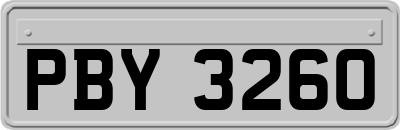 PBY 3260